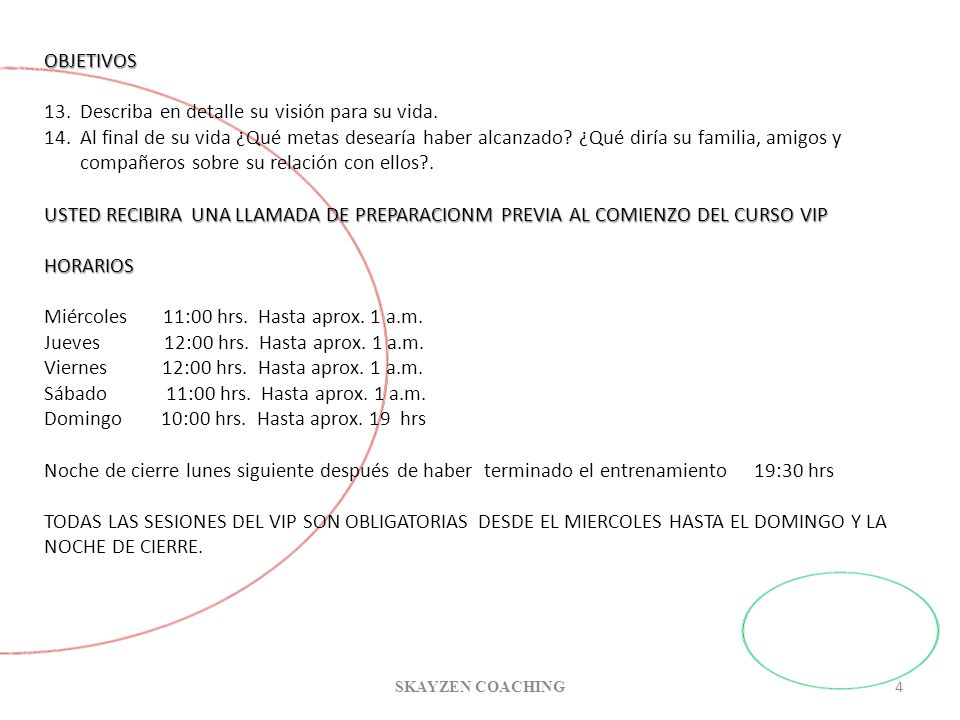 OBJETIVOS

13. Describa en detalle su visión para su vida.
14. Al final de su vida ¿Qué metas desearía haber alcanzado? ¿Qué diría su familia, amigos y compañeros sobre su relación con ellos?.

USTED RECIBIRA UNA LLAMADA DE PREPARACIONM PREVIA AL COMIENZO DEL CURSO VIP

HORARIOS

Miércoles 11:00 hrs. Hasta aprox. 1 a.m.
Jueves 12:00 hrs. Hasta aprox. 1 a.m.
Viernes 12:00 hrs. Hasta aprox. 1 a.m.
Sábado 11:00 hrs. Hasta aprox. 1 a.m.
Domingo 10:00 hrs. Hasta aprox. 19 hrs

Noche de cierre lunes siguiente después de haber terminado el entrenamiento 19:30 hrs

TODAS LAS SESIONES DEL VIP SON OBLIGATORIAS DESDE EL MIERCOLES HASTA EL DOMINGO Y LA NOCHE DE CIERRE.

SKAYZEN COACHING

4